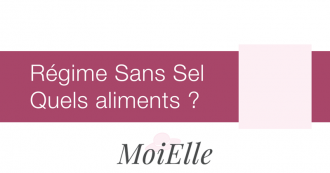 Régime Sans Sel
Quels aliments ?

MoiElle